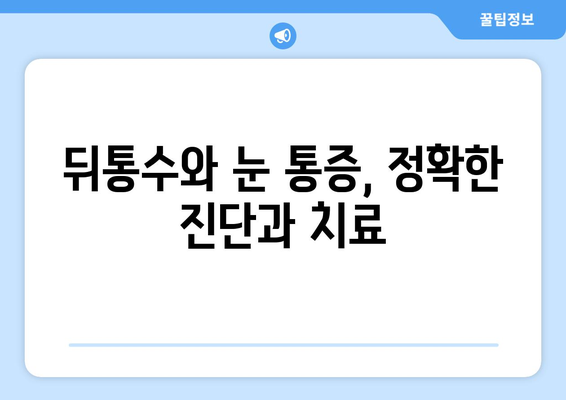 꿀팁정보

뒤통수와 눈 통증, 정확한 진단과 치료